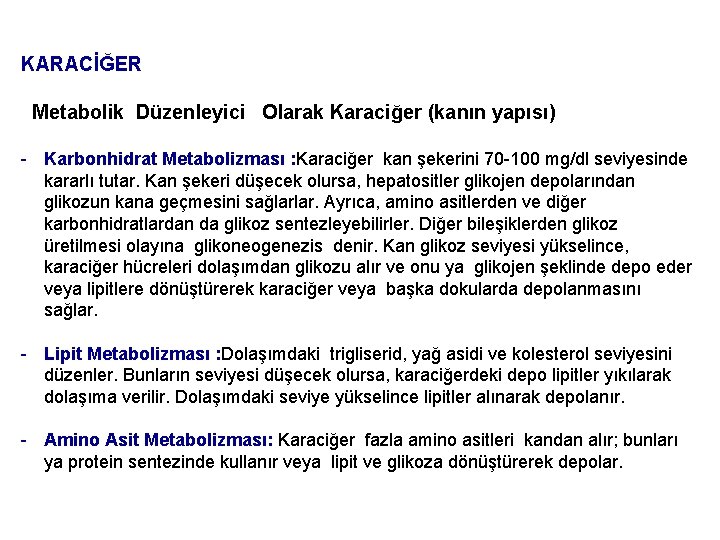 KARACİĞER

Metabolik Düzenleyici Olarak Karaciğer (kanın yapısı)

- Karbonhidrat Metabolizması :Karaciğer kan şekerini 70-100 mg/dl seviyesinde kararlı tutar. Kan şekeri düşecek olursa, hepatositler glikojen depolarından glikozun kana geçmesini sağlarlar. Ayrıca, amino asitlerden ve diğer karbonhidratlardan da glikoz sentezleyebilirler. Diğer bileşiklerden glikoz üretilmesi olayına glikoneogenezis denir. Kan glikoz seviyesi yükselince, karaciğer hücreleri dolaşımdan glikozu alır ve onu ya glikojen şeklinde depo eder veya lipitlere dönüştürerek karaciğer veya başka dokularda depolanmasını sağlar.

- Lipit Metabolizması :Dolaşımdaki trigliserid, yağ asidi ve kolesterol seviyesini düzenler. Bunların seviyesi düşecek olursa, karaciğerdeki depo lipitler yıkılarak dolaşıma verilir. Dolaşımdaki seviye yükselince lipitler alınarak depolanır.

- Amino Asit Metabolizması: Karaciğer fazla amino asitleri kandan alır; bunları ya protein sentezinde kullanır veya lipit ve glikoza dönüştürerek depolar.